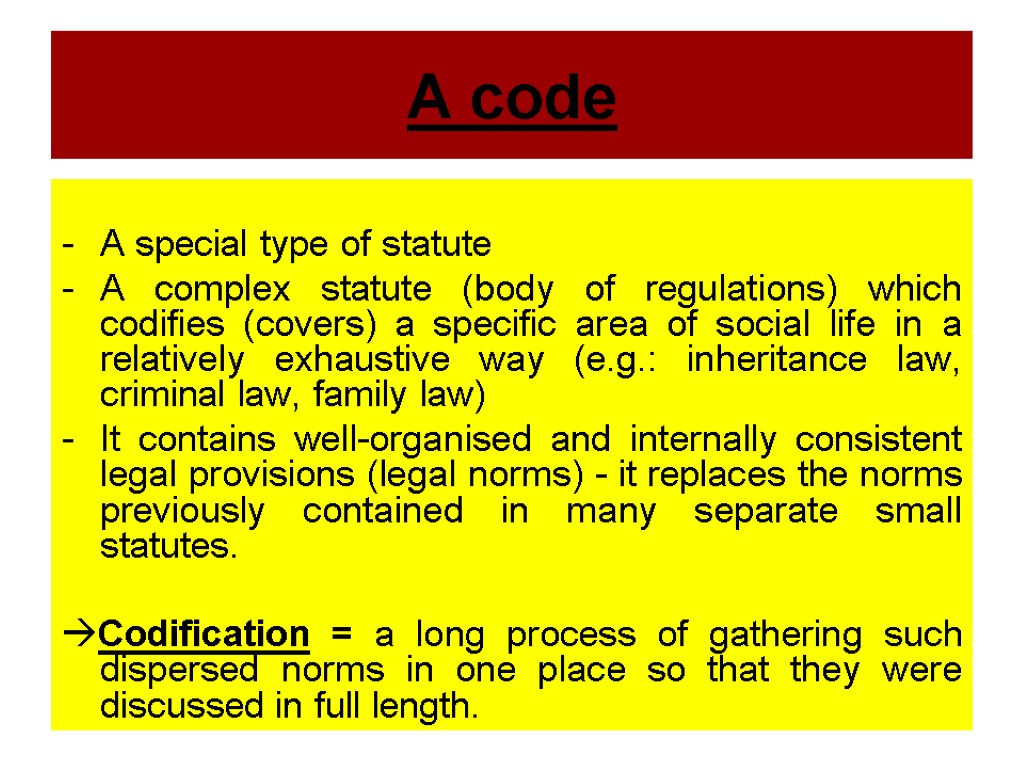 A code

- A special type of statute
- A complex statute (body of regulations) which codifies (covers) a specific area of social life in a relatively exhaustive way (e.g.: inheritance law, criminal law, family law)
- It contains well-organised and internally consistent legal provisions (legal norms) - it replaces the norms previously contained in many separate small statutes.

→Codification = a long process of gathering such dispersed norms in one place so that they were discussed in full length.